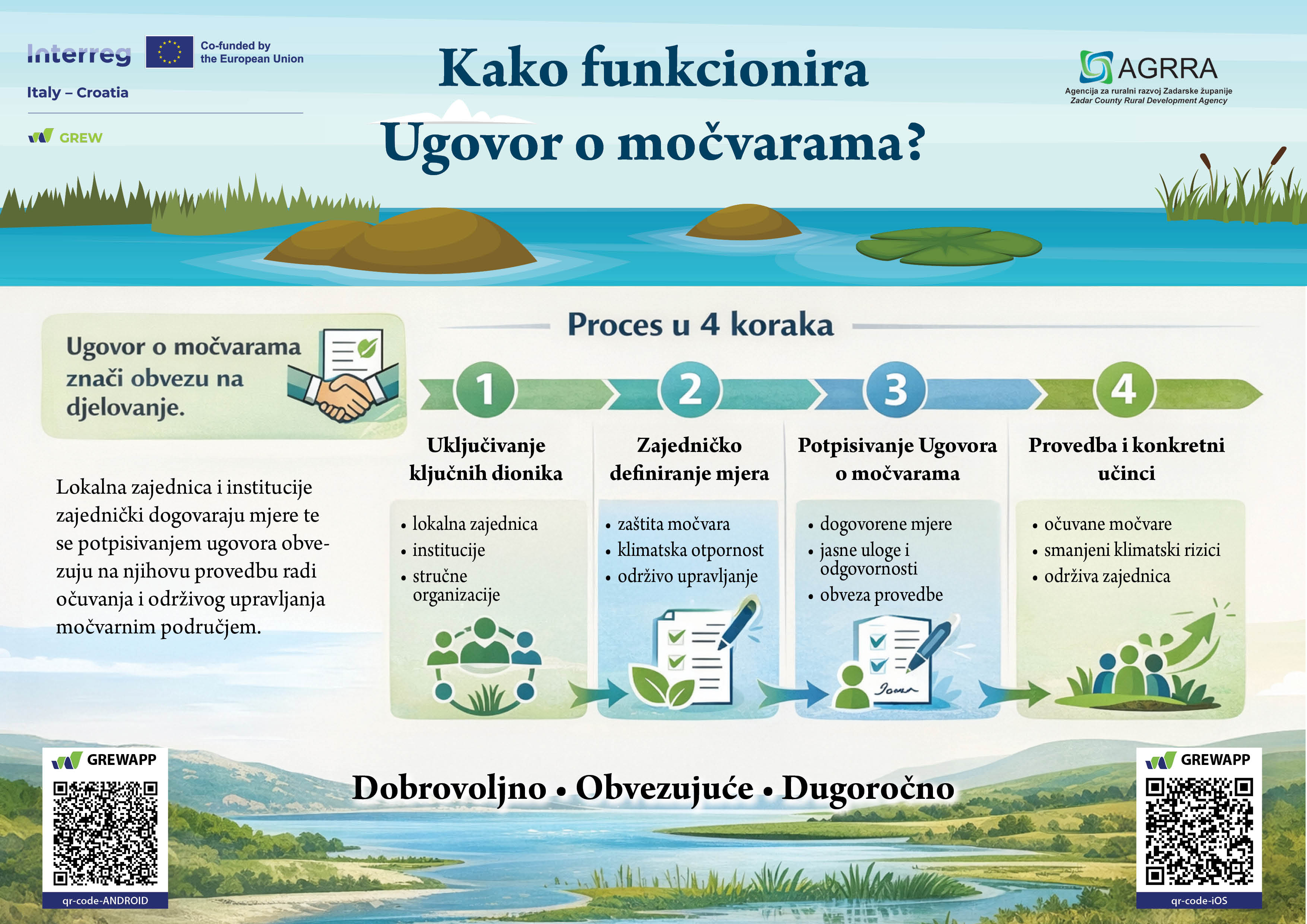 Interreg

Co-funded by the European Union

Italy – Croatia

GREW

Kako funkcionira Ugovor o močvarama?

AGRRA
Agencija za ruralni razvoj Zadarske županije
Zadar County Rural Development Agency

Ugovor o močvarama znači obvezu na djelovanje.

Lokalna zajednica i institucije zajednički dogovaraju mjere te se potpisivanjem ugovora obvezuju na njihovu provedbu radi očuvanja i održivog upravljanja močvarnim područjem.

Proces u 4 koraka

1
Uključivanje ključnih dionika
• lokalna zajednica
• institucije
• stručne organizacije

2
Zajedničko definiranje mjera
• zaštita močvara
• klimatska otpornost
• održivo upravljanje

3
Potpisivanje Ugovora o močvarama
• dogovorene mjere
• jasne uloge i odgovornosti
• obveza provedbe

4
Provedba i konkretni učinci
• očuvane močvare
• smanjeni klimatski rizici
• održiva zajednica

GREWAPP
qr-code-ANDROID

Dobrovoljno • Obvezujuće • Dugoročno

GREWAPP
qr-code-iOS